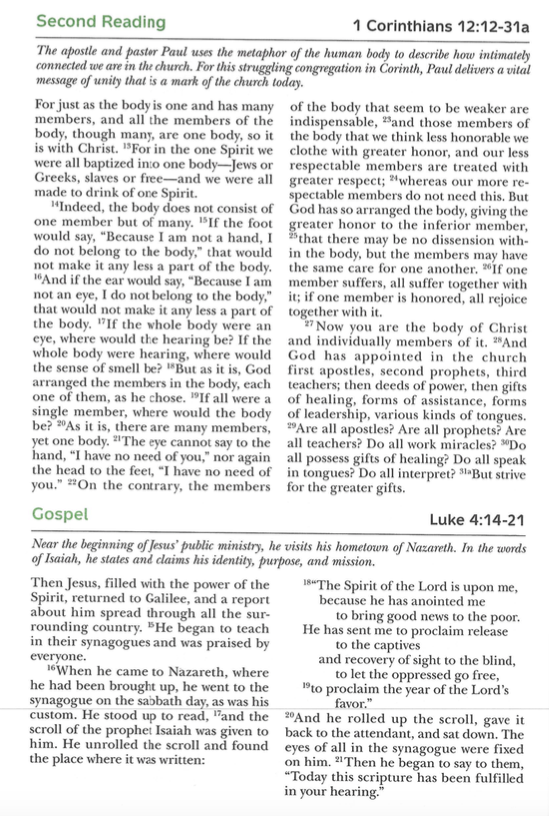 Second Reading

1 Corinthians 12:12-31a

The apostle and pastor Paul uses the metaphor of the human body to describe how intimately connected we are in the church. For this struggling congregation in Corinth, Paul delivers a vital message of unity that is a mark of the church today.

For just as the body is one and has many members, and all the members of the body, though many, are one body, so it is with Christ. $^{13}$For in the one Spirit we were all baptized into one body—Jews or Greeks, slaves or free—and we were all made to drink of one Spirit.

$^{14}$Indeed, the body does not consist of one member but of many. $^{15}$If the foot would say, "Because I am not a hand, I do not belong to the body," that would not make it any less a part of the body. $^{16}$And if the ear would say, "Because I am not an eye, I do not belong to the body," that would not make it any less a part of the body. $^{17}$If the whole body were an eye, where would the hearing be? If the whole body were hearing, where would the sense of smell be? $^{18}$But as it is, God arranged the members in the body, each one of them, as he chose. $^{19}$If all were a single member, where would the body be? $^{20}$As it is, there are many members, yet one body. $^{21}$The eye cannot say to the hand, "I have no need of you," nor again the head to the feet, "I have no need of you." $^{22}$On the contrary, the members of the body that seem to be weaker are indispensable, $^{23}$and those members of the body that we think less honorable we clothe with greater honor, and our less respectable members are treated with greater respect; $^{24}$whereas our more respectable members do not need this. But God has so arranged the body, giving the greater honor to the inferior member, $^{25}$that there may be no dissension within the body, but the members may have the same care for one another. $^{26}$If one member suffers, all suffer together with it; if one member is honored, all rejoice together with it.

$^{27}$Now you are the body of Christ and individually members of it. $^{28}$And God has appointed in the church first apostles, second prophets, third teachers; then deeds of power, then gifts of healing, forms of assistance, forms of leadership, various kinds of tongues. $^{29}$Are all apostles? Are all prophets? Are all teachers? Do all work miracles? $^{30}$Do all possess gifts of healing? Do all speak in tongues? Do all interpret? $^{31a}$But strive for the greater gifts.

Gospel

Luke 4:14-21

Near the beginning of Jesus' public ministry, he visits his hometown of Nazareth. In the words of Isaiah, he states and claims his identity, purpose, and mission.

Then Jesus, filled with the power of the Spirit, returned to Galilee, and a report about him spread through all the surrounding country. $^{15}$He began to teach in their synagogues and was praised by everyone.

$^{16}$When he came to Nazareth, where he had been brought up, he went to the synagogue on the sabbath day, as was his custom. He stood up to read, $^{17}$and the scroll of the prophet Isaiah was given to him. He unrolled the scroll and found the place where it was written:

$^{18}$"The Spirit of the Lord is upon me,
because he has anointed me
to bring good news to the poor.
He has sent me to proclaim release
to the captives
and recovery of sight to the blind,
to let the oppressed go free,
$^{19}$to proclaim the year of the Lord's
favor."

$^{20}$And he rolled up the scroll, gave it back to the attendant, and sat down. The eyes of all in the synagogue were fixed on him. $^{21}$Then he began to say to them, "Today this scripture has been fulfilled in your hearing."